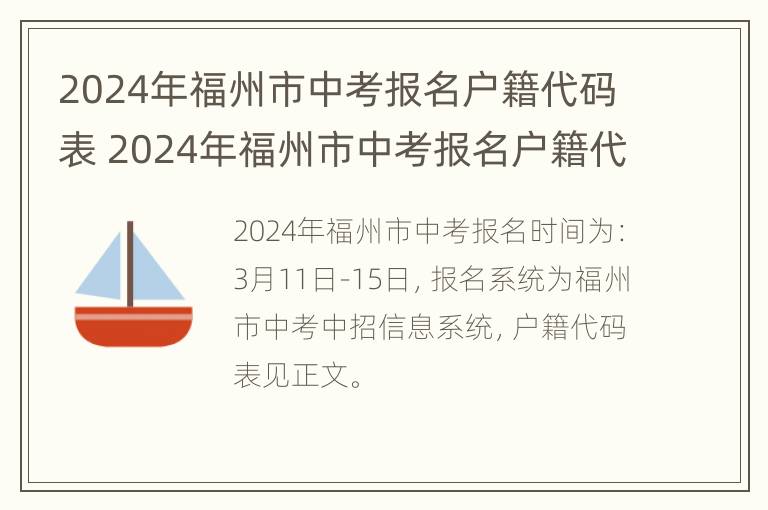 2024年福州市中考报名户籍代码表 2024年福州市中考报名户籍代

2024年福州市中考报名时间为：3月11日-15日，报名系统为福州市中考中招信息系统，户籍代码表见正文。